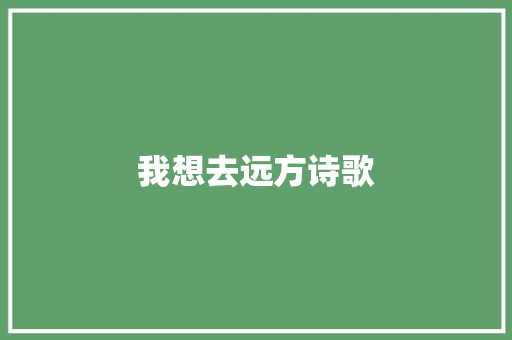 我想去远方诗歌